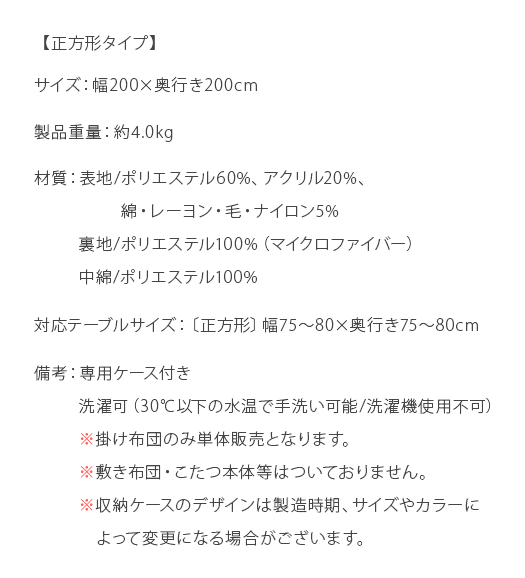 【正方形タイプ】

サイズ：幅200×奥行き200cm

製品重量：約4.0kg

材質：表地/ポリエステル60%、アクリル20%、
綿・レーヨン・毛・ナイロン5%
裏地/ポリエステル100%（マイクロファイバー）
中綿/ポリエステル100%

対応テーブルサイズ：〔正方形〕幅75～80×奥行き75～80cm

備考：専用ケース付き
洗濯可（30℃以下の水温で手洗い可能/洗濯機使用不可）
※掛け布団のみ単体販売となります。
※敷き布団・こたつ本体等はついておりません。
※収納ケースのデザインは製造時期、サイズやカラーによって変更になる場合がございます。